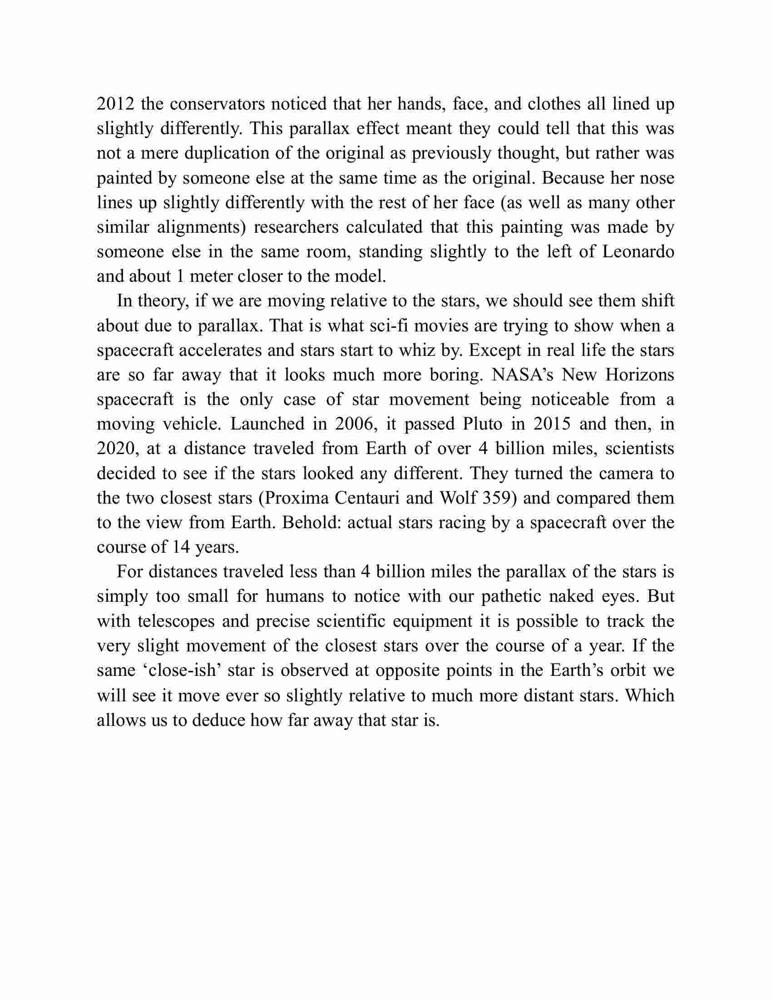 2012 the conservators noticed that her hands, face, and clothes all lined up slightly differently. This parallax effect meant they could tell that this was not a mere duplication of the original as previously thought, but rather was painted by someone else at the same time as the original. Because her nose lines up slightly differently with the rest of her face (as well as many other similar alignments) researchers calculated that this painting was made by someone else in the same room, standing slightly to the left of Leonardo and about 1 meter closer to the model.

In theory, if we are moving relative to the stars, we should see them shift about due to parallax. That is what sci-fi movies are trying to show when a spacecraft accelerates and stars start to whiz by. Except in real life the stars are so far away that it looks much more boring. NASA's New Horizons spacecraft is the only case of star movement being noticeable from a moving vehicle. Launched in 2006, it passed Pluto in 2015 and then, in 2020, at a distance traveled from Earth of over 4 billion miles, scientists decided to see if the stars looked any different. They turned the camera to the two closest stars (Proxima Centauri and Wolf 359) and compared them to the view from Earth. Behold: actual stars racing by a spacecraft over the course of 14 years.

For distances traveled less than 4 billion miles the parallax of the stars is simply too small for humans to notice with our pathetic naked eyes. But with telescopes and precise scientific equipment it is possible to track the very slight movement of the closest stars over the course of a year. If the same 'close-ish' star is observed at opposite points in the Earth's orbit we will see it move ever so slightly relative to much more distant stars. Which allows us to deduce how far away that star is.